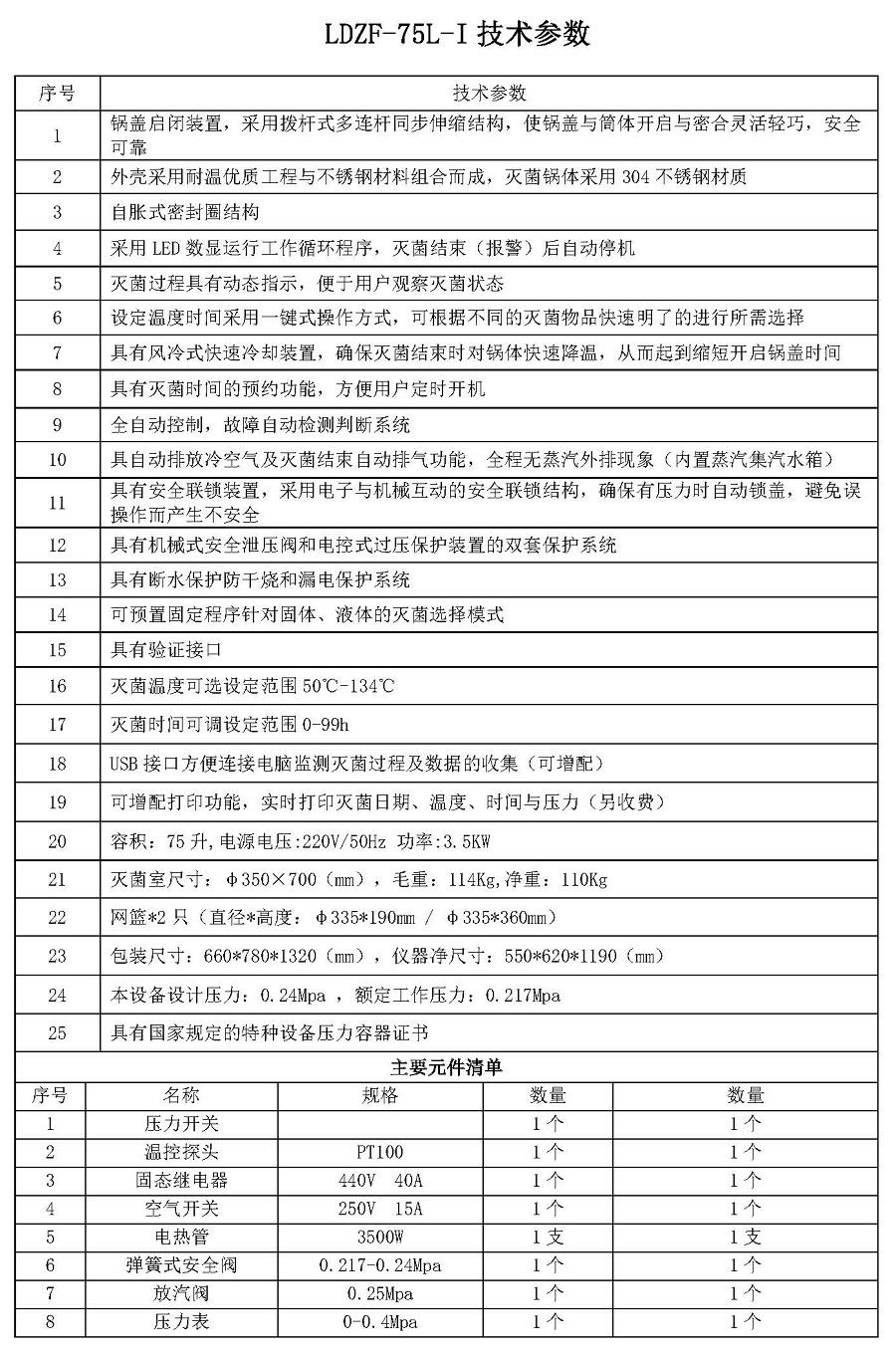 LDZF-75L-I 技术参数

| 序号 | 技术参数 |
|---|---|
| 1 | 锅盖启闭装置，采用拨杆式多连杆同步伸缩结构，使锅盖与筒体开启与密合灵活轻巧，安全可靠 |
| 2 | 外壳采用耐温优质工程与不锈钢材料组合而成，灭菌锅体采用 304 不锈钢材质 |
| 3 | 自胀式密封圈结构 |
| 4 | 采用 LED 数显运行工作循环程序，灭菌结束（报警）后自动停机 |
| 5 | 灭菌过程具有动态指示，便于用户观察灭菌状态 |
| 6 | 设定温度时间采用一键式操作方式，可根据不同的灭菌物品快速明了的进行所需选择 |
| 7 | 具有风冷式快速冷却装置，确保灭菌结束时对锅体快速降温，从而起到缩短开启锅盖时间 |
| 8 | 具有灭菌时间的预约功能，方便用户定时开机 |
| 9 | 全自动控制，故障自动检测判断系统 |
| 10 | 具自动排放冷空气及灭菌结束自动排气功能，全程无蒸汽外排现象（内置蒸汽集汽水箱） |
| 11 | 具有安全联锁装置，采用电子与机械互动的安全联锁结构，确保有压力时自动锁盖，避免误操作而产生不安全 |
| 12 | 具有机械式安全泄压阀和电控式过压保护装置的双套保护系统 |
| 13 | 具有断水保护防干烧和漏电保护系统 |
| 14 | 可预置固定程序针对固体、液体的灭菌选择模式 |
| 15 | 具有验证接口 |
| 16 | 灭菌温度可选设定范围 50℃-134℃ |
| 17 | 灭菌时间可调设定范围 0-99h |
| 18 | USB 接口方便连接电脑监测灭菌过程及数据的收集（可增配） |
| 19 | 可增配打印功能，实时打印灭菌日期、温度、时间与压力（另收费） |
| 20 | 容积：75 升,电源电压:220V/50Hz 功率:3.5KW |
| 21 | 灭菌室尺寸：φ350×700（mm），毛重：114Kg,净重：110Kg |
| 22 | 网篮*2 只（直径*高度：φ335*190mm / φ335*360mm） |
| 23 | 包装尺寸：660*780*1320（mm），仪器净尺寸：550*620*1190（mm） |
| 24 | 本设备设计压力：0.24Mpa ，额定工作压力：0.217Mpa |
| 25 | 具有国家规定的特种设备压力容器证书 |

主要元件清单

| 序号 | 名称 | 规格 | 数量 | 数量 |
|---|---|---|---|---|
| 1 | 压力开关 | | 1 个 | 1 个 |
| 2 | 温控探头 | PT100 | 1 个 | 1 个 |
| 3 | 固态继电器 | 440V 40A | 1 个 | 1 个 |
| 4 | 空气开关 | 250V 15A | 1 个 | 1 个 |
| 5 | 电热管 | 3500W | 1 支 | 1 支 |
| 6 | 弹簧式安全阀 | 0.217-0.24Mpa | 1 个 | 1 个 |
| 7 | 放汽阀 | 0.25Mpa | 1 个 | 1 个 |
| 8 | 压力表 | 0-0.4Mpa | 1 个 | 1 个 |